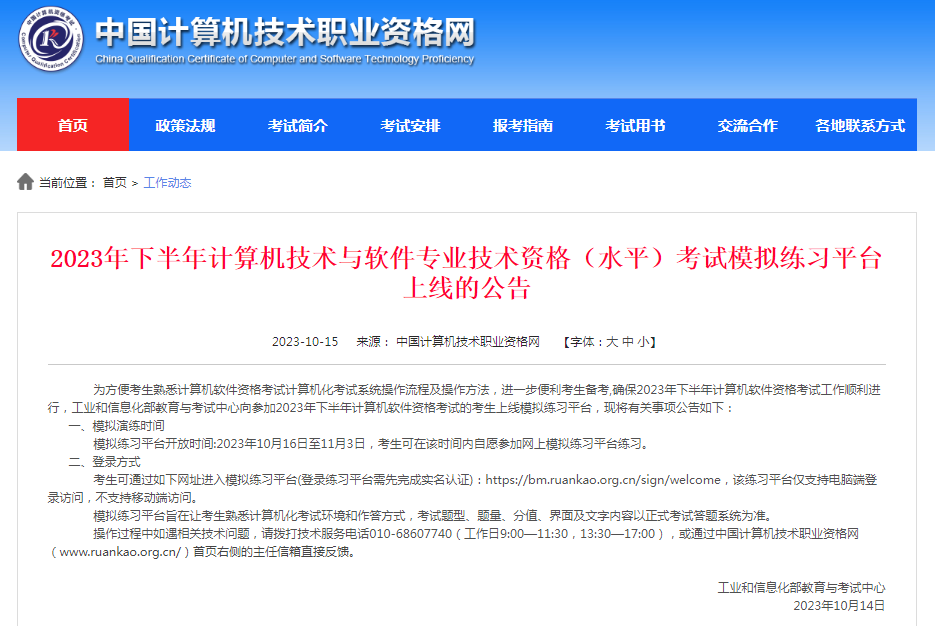 中国计算机技术职业资格网
China Qualification Certificate of Computer and Software Technology Proficiency

首页 政策法规 考试简介 考试安排 报考指南 考试用书 交流合作 各地联系方式

当前位置： 首页 > 工作动态

2023年下半年计算机技术与软件专业技术资格（水平）考试模拟练习平台上线的公告

2023-10-15 来源： 中国计算机技术职业资格网 【字体：大 中 小】

为方便考生熟悉计算机软件资格考试计算机化考试系统操作流程及操作方法，进一步便利考生备考,确保2023年下半年计算机软件资格考试工作顺利进行，工业和信息化部教育与考试中心向参加2023年下半年计算机软件资格考试的考生上线模拟练习平台，现将有关事项公告如下：

一、模拟演练时间

模拟练习平台开放时间:2023年10月16日至11月3日，考生可在该时间内自愿参加网上模拟练习平台练习。

二、登录方式

考生可通过如下网址进入模拟练习平台(登录练习平台需先完成实名认证)：https://bm.ruankao.org.cn/sign/welcome，该练习平台仅支持电脑端登录访问，不支持移动端访问。

模拟练习平台旨在让考生熟悉计算机化考试环境和作答方式，考试题型、题量、分值、界面及文字内容以正式考试答题系统为准。

操作过程中如遇相关技术问题，请拨打技术服务电话010-68607740（工作日9:00—11:30，13:30—17:00），或通过中国计算机技术职业资格网（www.ruankao.org.cn/）首页右侧的主任信箱直接反馈。

工业和信息化部教育与考试中心
2023年10月14日